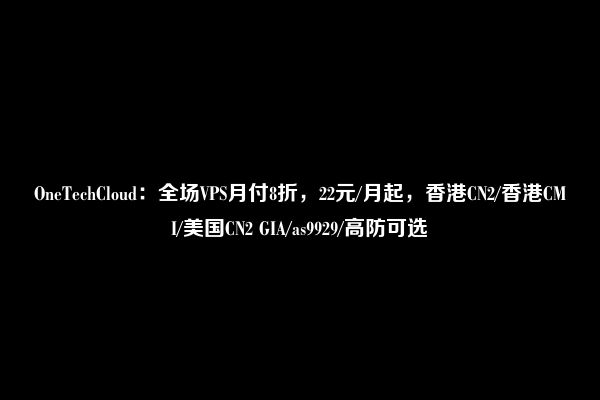 OneTechCloud：全场VPS月付8折，22元/月起，香港CN2/香港CMI/美国CN2 GIA/as9929/高防可选